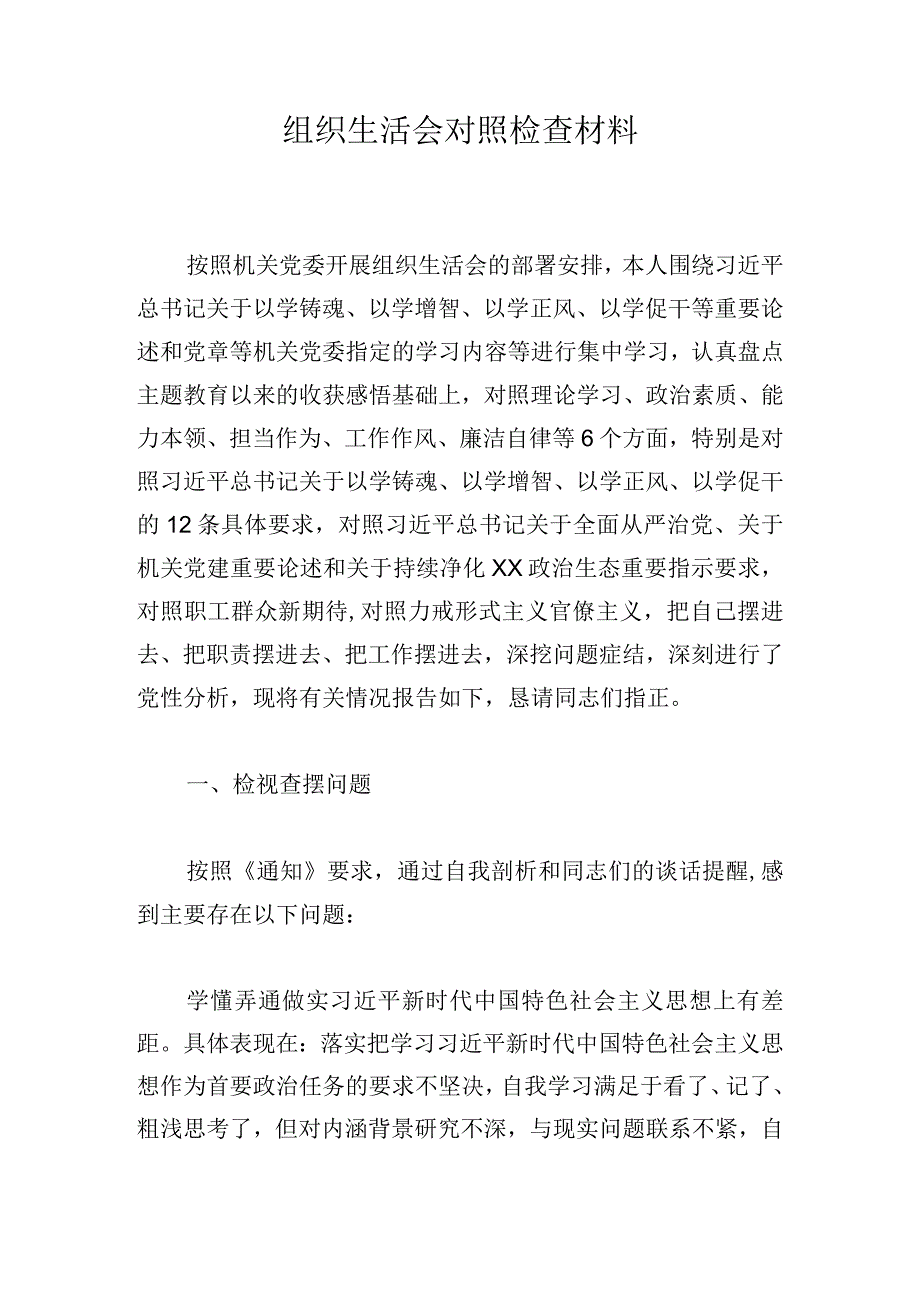 组织生活会对照检查材料

按照机关党委开展组织生活会的部署安排，本人围绕习近平总书记关于以学铸魂、以学增智、以学正风、以学促干等重要论述和党章等机关党委指定的学习内容等进行集中学习，认真盘点主题教育以来的收获感悟基础上，对照理论学习、政治素质、能力本领、担当作为、工作作风、廉洁自律等6个方面，特别是对照习近平总书记关于以学铸魂、以学增智、以学正风、以学促干的12条具体要求，对照习近平总书记关于全面从严治党、关于机关党建重要论述和关于持续净化XX政治生态重要指示要求，对照职工群众新期待，对照力戒形式主义官僚主义，把自己摆进去、把职责摆进去、把工作摆进去，深挖问题症结，深刻进行了党性分析，现将有关情况报告如下，恳请同志们指正。

一、检视查摆问题

按照《通知》要求，通过自我剖析和同志们的谈话提醒，感到主要存在以下问题：

学懂弄通做实习近平新时代中国特色社会主义思想上有差距。具体表现在：落实把学习习近平新时代中国特色社会主义思想作为首要政治任务的要求不坚决，自我学习满足于看了、记了、粗浅思考了，但对内涵背景研究不深，与现实问题联系不紧，自